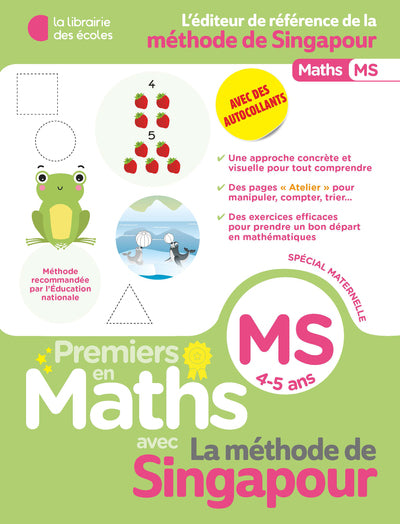 la librairie des écoles

L'éditeur de référence de la méthode de Singapour

Maths MS

4

5

AVEC DES AUTOCOLLANTS

✔ Une approche concrète et visuelle pour tout comprendre

✔ Des pages « Atelier » pour manipuler, compter, trier...

✔ Des exercices efficaces pour prendre un bon départ en mathématiques

Méthode recommandée par l'Éducation nationale

SPÉCIAL MATERNELLE

MS
4-5 ans

Premiers en Maths

avec La méthode de Singapour